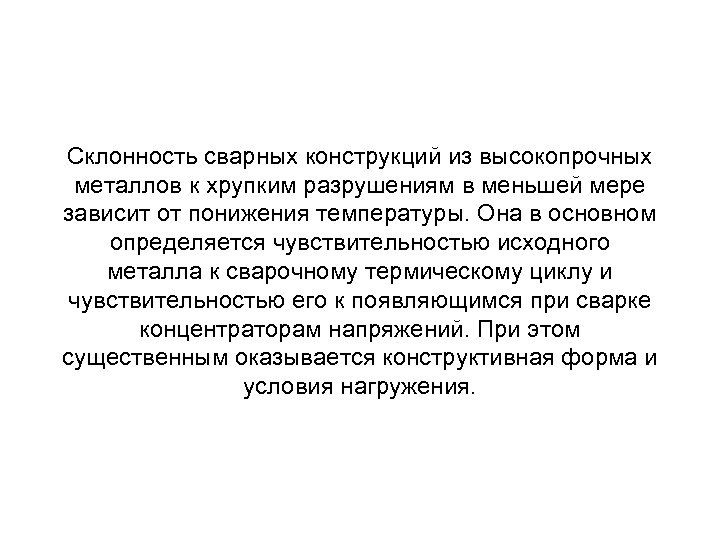 Склонность сварных конструкций из высокопрочных металлов к хрупким разрушениям в меньшей мере зависит от понижения температуры. Она в основном определяется чувствительностью исходного металла к сварочному термическому циклу и чувствительностью его к появляющимся при сварке концентраторам напряжений. При этом существенным оказывается конструктивная форма и условия нагружения.